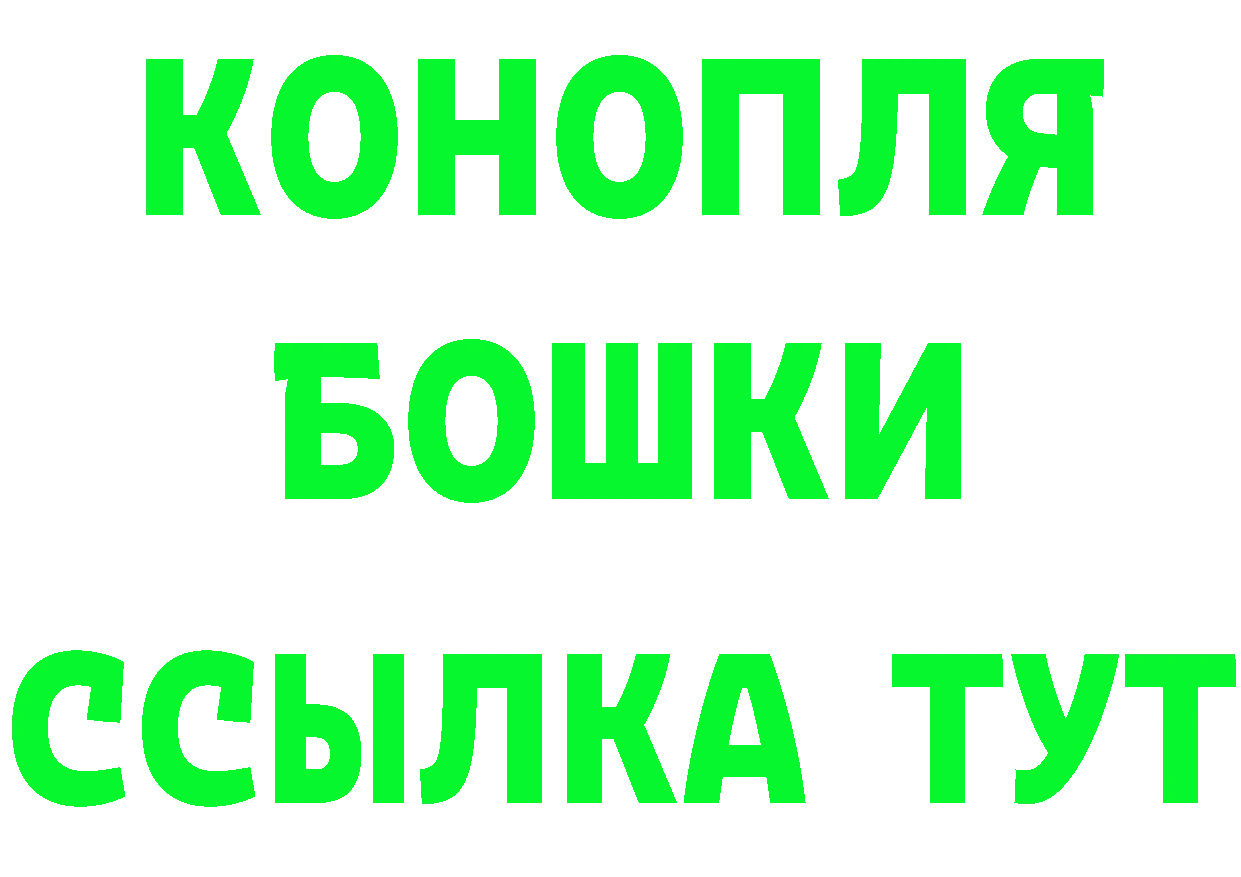 КОНОПЛЯ
БОШКИ
ССЫЛКА ТУТ